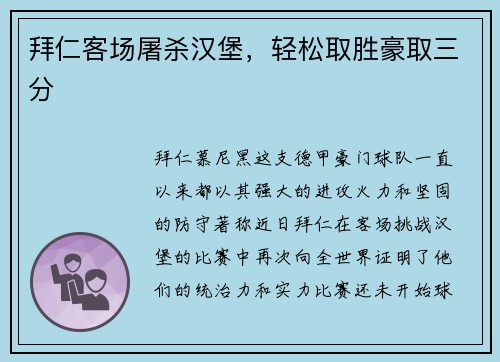 拜仁客场屠杀汉堡，轻松取胜豪取三分

拜仁慕尼黑这支德甲豪门球队一直以来都以其强大的进攻火力和坚固的防守著称近日拜仁在客场挑战汉堡的比赛中再次向全世界证明了他们的统治力和实力比赛还未开始球